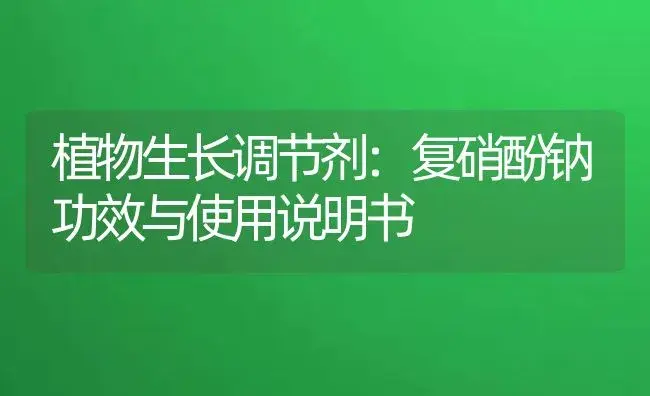 植物生长调节剂：复硝酚钠功效与使用说明书